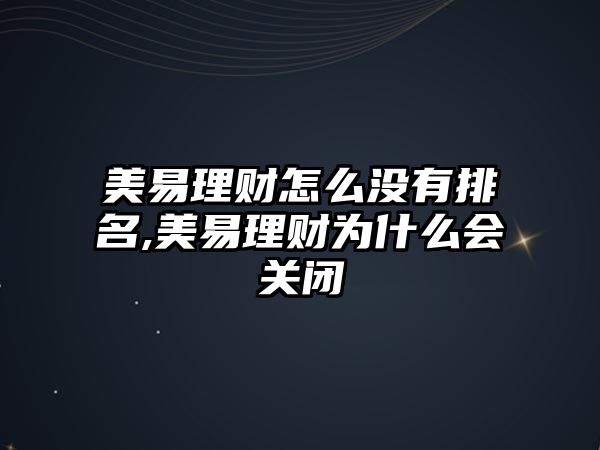 美易理财怎么没有排名,美易理财为什么会关闭